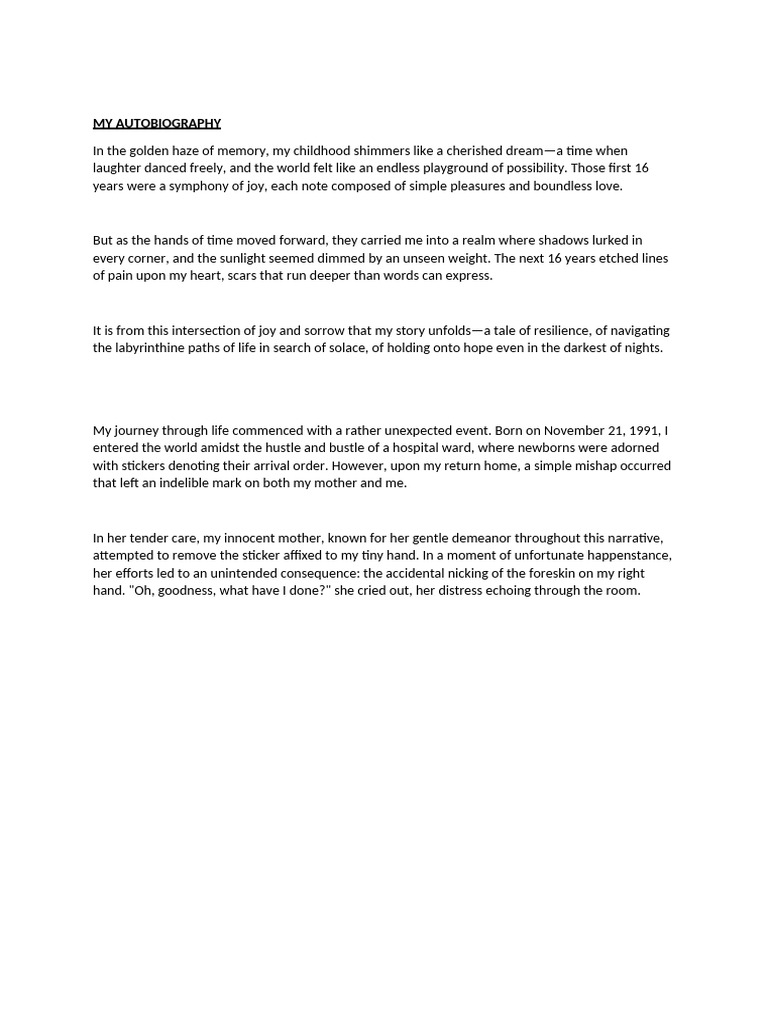 MY AUTOBIOGRAPHY

In the golden haze of memory, my childhood shimmers like a cherished dream—a time when laughter danced freely, and the world felt like an endless playground of possibility. Those first 16 years were a symphony of joy, each note composed of simple pleasures and boundless love.

But as the hands of time moved forward, they carried me into a realm where shadows lurked in every corner, and the sunlight seemed dimmed by an unseen weight. The next 16 years etched lines of pain upon my heart, scars that run deeper than words can express.

It is from this intersection of joy and sorrow that my story unfolds—a tale of resilience, of navigating the labyrinthine paths of life in search of solace, of holding onto hope even in the darkest of nights.

My journey through life commenced with a rather unexpected event. Born on November 21, 1991, I entered the world amidst the hustle and bustle of a hospital ward, where newborns were adorned with stickers denoting their arrival order. However, upon my return home, a simple mishap occurred that left an indelible mark on both my mother and me.

In her tender care, my innocent mother, known for her gentle demeanor throughout this narrative, attempted to remove the sticker affixed to my tiny hand. In a moment of unfortunate happenstance, her efforts led to an unintended consequence: the accidental nicking of the foreskin on my right hand. "Oh, goodness, what have I done?" she cried out, her distress echoing through the room.